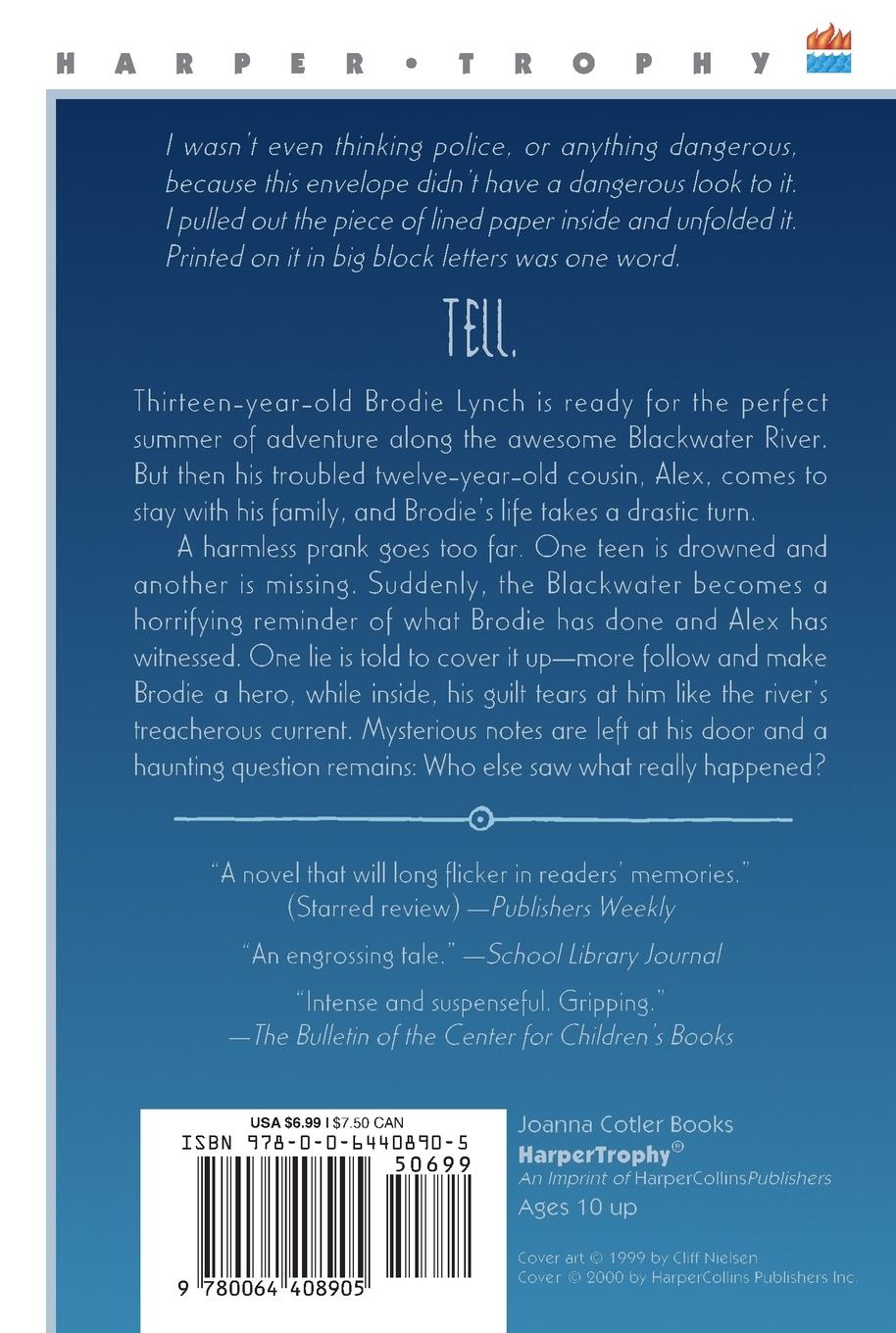 HARPER • TROPHY

I wasn't even thinking police, or anything dangerous, because this envelope didn't have a dangerous look to it. I pulled out the piece of lined paper inside and unfolded it. Printed on it in big block letters was one word.

TELL.

Thirteen-year-old Brodie Lynch is ready for the perfect summer of adventure along the awesome Blackwater River. But then his troubled twelve-year-old cousin, Alex, comes to stay with his family, and Brodie's life takes a drastic turn.

A harmless prank goes too far. One teen is drowned and another is missing. Suddenly, the Blackwater becomes a horrifying reminder of what Brodie has done and Alex has witnessed. One lie is told to cover it up—more follow and make Brodie a hero, while inside, his guilt tears at him like the river's treacherous current. Mysterious notes are left at his door and a haunting question remains: Who else saw what really happened?

"A novel that will long flicker in readers' memories." (Starred review) —Publishers Weekly

"An engrossing tale." —School Library Journal

"Intense and suspenseful. Gripping." —The Bulletin of the Center for Children's Books

USA $6.99 | $7.50 CAN
ISBN 978-0-06-440890-5
50699
9 780064 408905

Joanna Cotler Books
HarperTrophy®
An Imprint of HarperCollinsPublishers
Ages 10 up

Cover art © 1999 by Cliff Nielsen
Cover © 2000 by HarperCollins Publishers Inc.